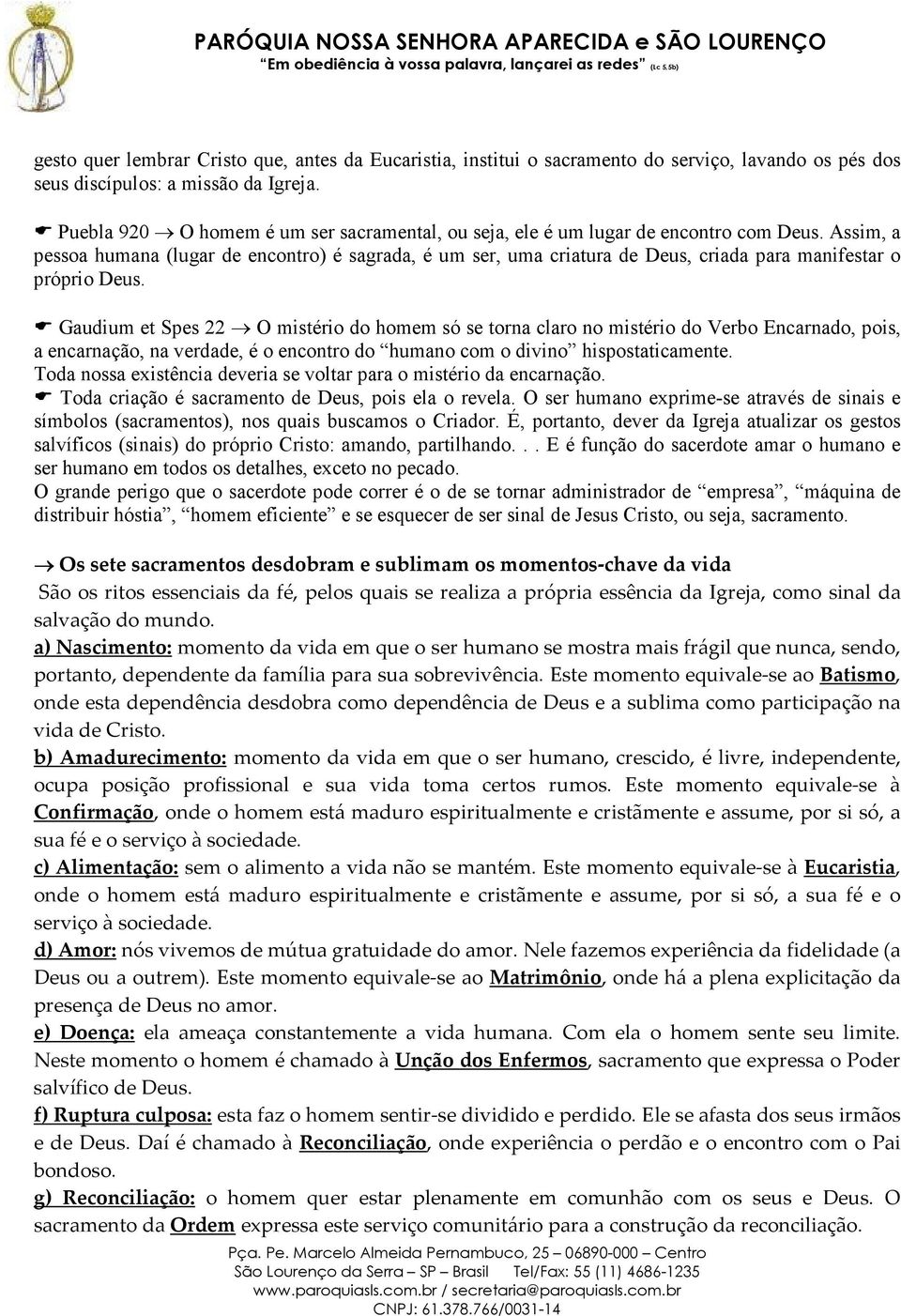 PARÓQUIA NOSSA SENHORA APARECIDA e SÃO LOURENÇO
"Em obediência à vossa palavra, lançarei as redes" (Lc 5,5b)

gesto quer lembrar Cristo que, antes da Eucaristia, institui o sacramento do serviço, lavando os pés dos seus discípulos: a missão da Igreja.

☛ Puebla 920 → O homem é um ser sacramental, ou seja, ele é um lugar de encontro com Deus. Assim, a pessoa humana (lugar de encontro) é sagrada, é um ser, uma criatura de Deus, criada para manifestar o próprio Deus.

☛ Gaudium et Spes 22 → O mistério do homem só se torna claro no mistério do Verbo Encarnado, pois, a encarnação, na verdade, é o encontro do "humano com o divino" hispostaticamente.
Toda nossa existência deveria se voltar para o mistério da encarnação.
☛ Toda criação é sacramento de Deus, pois ela o revela. O ser humano exprime-se através de sinais e símbolos (sacramentos), nos quais buscamos o Criador. É, portanto, dever da Igreja atualizar os gestos salvíficos (sinais) do próprio Cristo: amando, partilhando. . . E é função do sacerdote amar o humano e ser humano em todos os detalhes, exceto no pecado.
O grande perigo que o sacerdote pode correr é o de se tornar administrador de "empresa", "máquina de distribuir hóstia", "homem eficiente" e se esquecer de ser sinal de Jesus Cristo, ou seja, sacramento.

→ Os sete sacramentos desdobram e sublimam os momentos-chave da vida
São os ritos essenciais da fé, pelos quais se realiza a própria essência da Igreja, como sinal da salvação do mundo.
a) Nascimento: momento da vida em que o ser humano se mostra mais frágil que nunca, sendo, portanto, dependente da família para sua sobrevivência. Este momento equivale-se ao Batismo, onde esta dependência desdobra como dependência de Deus e a sublima como participação na vida de Cristo.
b) Amadurecimento: momento da vida em que o ser humano, crescido, é livre, independente, ocupa posição profissional e sua vida toma certos rumos. Este momento equivale-se à Confirmação, onde o homem está maduro espiritualmente e cristãmente e assume, por si só, a sua fé e o serviço à sociedade.
c) Alimentação: sem o alimento a vida não se mantém. Este momento equivale-se à Eucaristia, onde o homem está maduro espiritualmente e cristãmente e assume, por si só, a sua fé e o serviço à sociedade.
d) Amor: nós vivemos de mútua gratuidade do amor. Nele fazemos experiência da fidelidade (a Deus ou a outrem). Este momento equivale-se ao Matrimônio, onde há a plena explicitação da presença de Deus no amor.
e) Doença: ela ameaça constantemente a vida humana. Com ela o homem sente seu limite. Neste momento o homem é chamado à Unção dos Enfermos, sacramento que expressa o Poder salvífico de Deus.
f) Ruptura culposa: esta faz o homem sentir-se dividido e perdido. Ele se afasta dos seus irmãos e de Deus. Daí é chamado à Reconciliação, onde experiência o perdão e o encontro com o Pai bondoso.
g) Reconciliação: o homem quer estar plenamente em comunhão com os seus e Deus. O sacramento da Ordem expressa este serviço comunitário para a construção da reconciliação.

Pça. Pe. Marcelo Almeida Pernambuco, 25 – 06890-000 – Centro
São Lourenço da Serra – SP – Brasil Tel/Fax: 55 (11) 4686-1235
www.paroquiasls.com.br / secretaria@paroquiasls.com.br
CNPJ: 61.378.766/0031-14